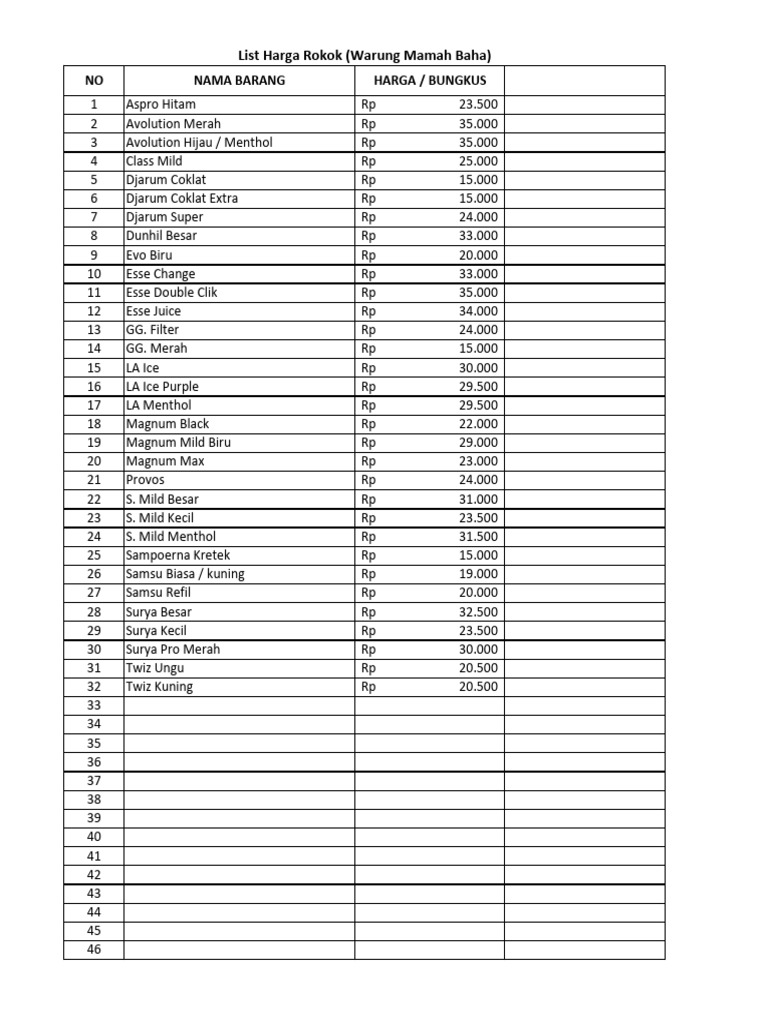 List Harga Rokok (Warung Mamah Baha)

| NO | NAMA BARANG | HARGA / BUNGKUS | |
|---|---|---|---|
| 1 | Aspro Hitam | Rp 23.500 | |
| 2 | Avolution Merah | Rp 35.000 | |
| 3 | Avolution Hijau / Menthol | Rp 35.000 | |
| 4 | Class Mild | Rp 25.000 | |
| 5 | Djarum Coklat | Rp 15.000 | |
| 6 | Djarum Coklat Extra | Rp 15.000 | |
| 7 | Djarum Super | Rp 24.000 | |
| 8 | Dunhil Besar | Rp 33.000 | |
| 9 | Evo Biru | Rp 20.000 | |
| 10 | Esse Change | Rp 33.000 | |
| 11 | Esse Double Clik | Rp 35.000 | |
| 12 | Esse Juice | Rp 34.000 | |
| 13 | GG. Filter | Rp 24.000 | |
| 14 | GG. Merah | Rp 15.000 | |
| 15 | LA Ice | Rp 30.000 | |
| 16 | LA Ice Purple | Rp 29.500 | |
| 17 | LA Menthol | Rp 29.500 | |
| 18 | Magnum Black | Rp 22.000 | |
| 19 | Magnum Mild Biru | Rp 29.000 | |
| 20 | Magnum Max | Rp 23.000 | |
| 21 | Provos | Rp 24.000 | |
| 22 | S. Mild Besar | Rp 31.000 | |
| 23 | S. Mild Kecil | Rp 23.500 | |
| 24 | S. Mild Menthol | Rp 31.500 | |
| 25 | Sampoerna Kretek | Rp 15.000 | |
| 26 | Samsu Biasa / kuning | Rp 19.000 | |
| 27 | Samsu Refil | Rp 20.000 | |
| 28 | Surya Besar | Rp 32.500 | |
| 29 | Surya Kecil | Rp 23.500 | |
| 30 | Surya Pro Merah | Rp 30.000 | |
| 31 | Twiz Ungu | Rp 20.500 | |
| 32 | Twiz Kuning | Rp 20.500 | |
| 33 | | | |
| 34 | | | |
| 35 | | | |
| 36 | | | |
| 37 | | | |
| 38 | | | |
| 39 | | | |
| 40 | | | |
| 41 | | | |
| 42 | | | |
| 43 | | | |
| 44 | | | |
| 45 | | | |
| 46 | | | |